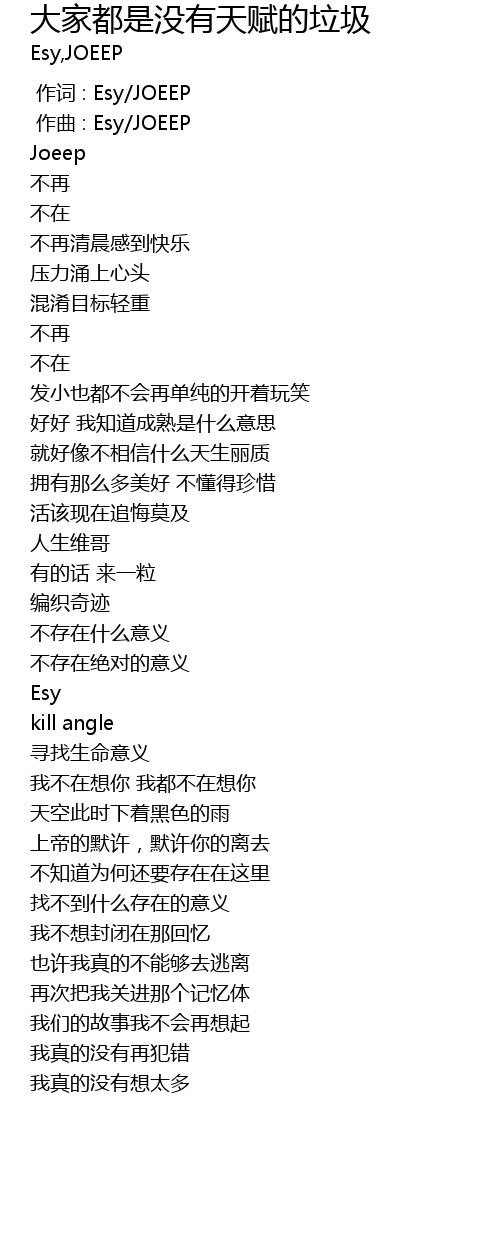 大家都是没有天赋的垃圾
Esy,JOEEP

作词 : Esy/JOEEP
作曲 : Esy/JOEEP
Joeep
不再
不在
不再清晨感到快乐
压力涌上心头
混淆目标轻重
不再
不在
发小也都不会再单纯的开着玩笑
好好 我知道成熟是什么意思
就好像不相信什么天生丽质
拥有那么多美好 不懂得珍惜
活该现在追悔莫及
人生维哥
有的话 来一粒
编织奇迹
不存在什么意义
不存在绝对的意义
Esy
kill angle
寻找生命意义
我不在想你 我都不在想你
天空此时下着黑色的雨
上帝的默许，默许你的离去
不知道为何还要存在在这里
找不到什么存在的意义
我不想封闭在那回忆
也许我真的不能够去逃离
再次把我关进那个记忆体
我们的故事我不会再想起
我真的没有再犯错
我真的没有想太多